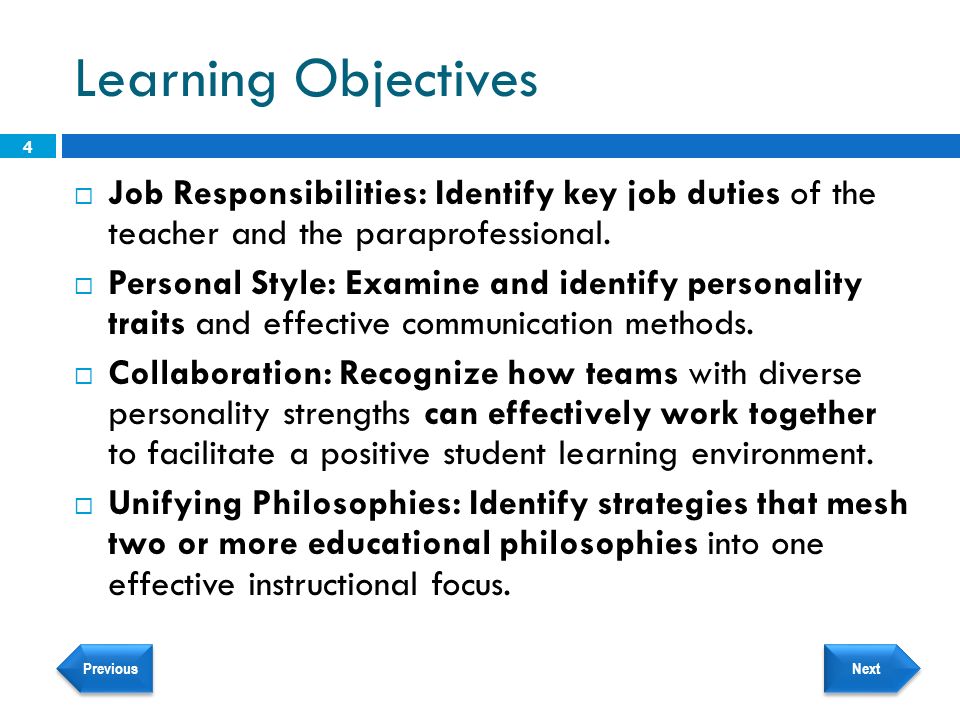 Learning Objectives

4

□ Job Responsibilities: Identify key job duties of the teacher and the paraprofessional.

□ Personal Style: Examine and identify personality traits and effective communication methods.

□ Collaboration: Recognize how teams with diverse personality strengths can effectively work together to facilitate a positive student learning environment.

□ Unifying Philosophies: Identify strategies that mesh two or more educational philosophies into one effective instructional focus.

Previous

Next